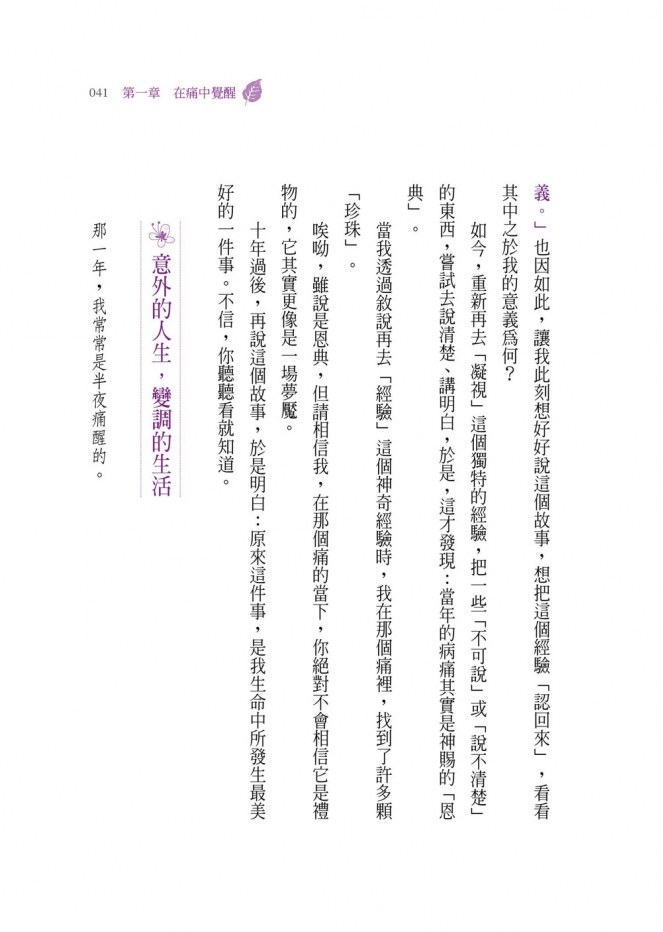 041　第一章　在痛中覺醒

義。」也因如此，讓我此刻想好好說這個故事，想把這個經驗「認回來」，看看其中之於我的意義爲何？

如今，重新再去「凝視」這個獨特的經驗，把一些「不可說」或「說不清楚」的東西，嘗試去說清楚、講明白，於是，這才發現：當年的病痛其實是神賜的「恩典」。

當我透過敘說再去「經驗」這個神奇經驗時，我在那個痛裡，找到了許多顆「珍珠」。

唉呦，雖說是恩典，但請相信我，在那個痛的當下，你絕對不會相信它是禮物的，它其實更像是一場夢魘。

十年過後，再說這個故事，於是明白：原來這件事，是我生命中所發生最美好的一件事。不信，你聽聽看就知道。

意外的人生，變調的生活

那一年，我常常是半夜痛醒的。